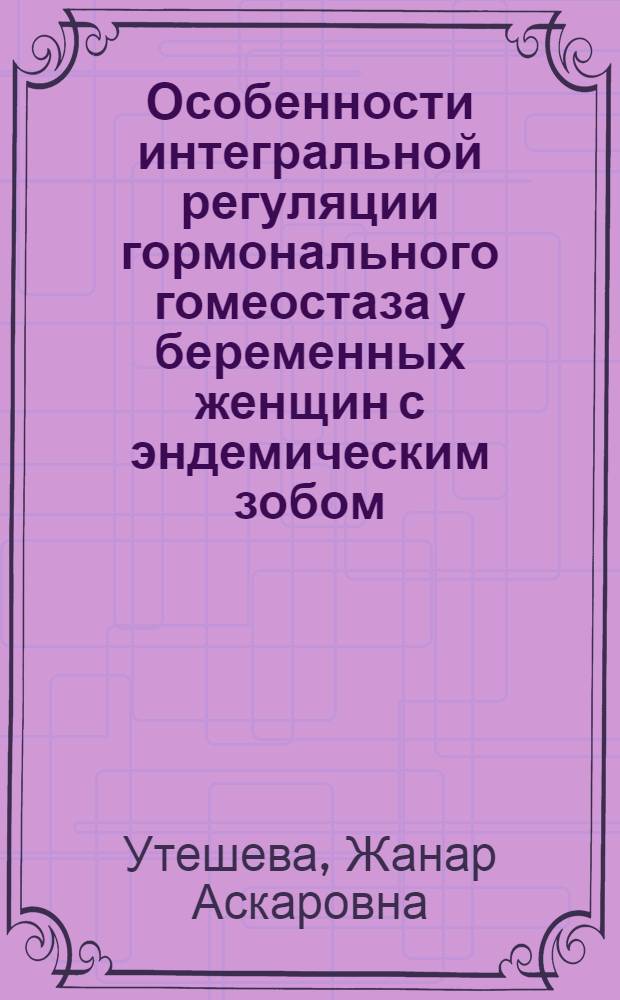 Особенности интегральной регуляции гормонального гомеостаза у беременных женщин с эндемическим зобом

Утешева, Жанар Аскаровна